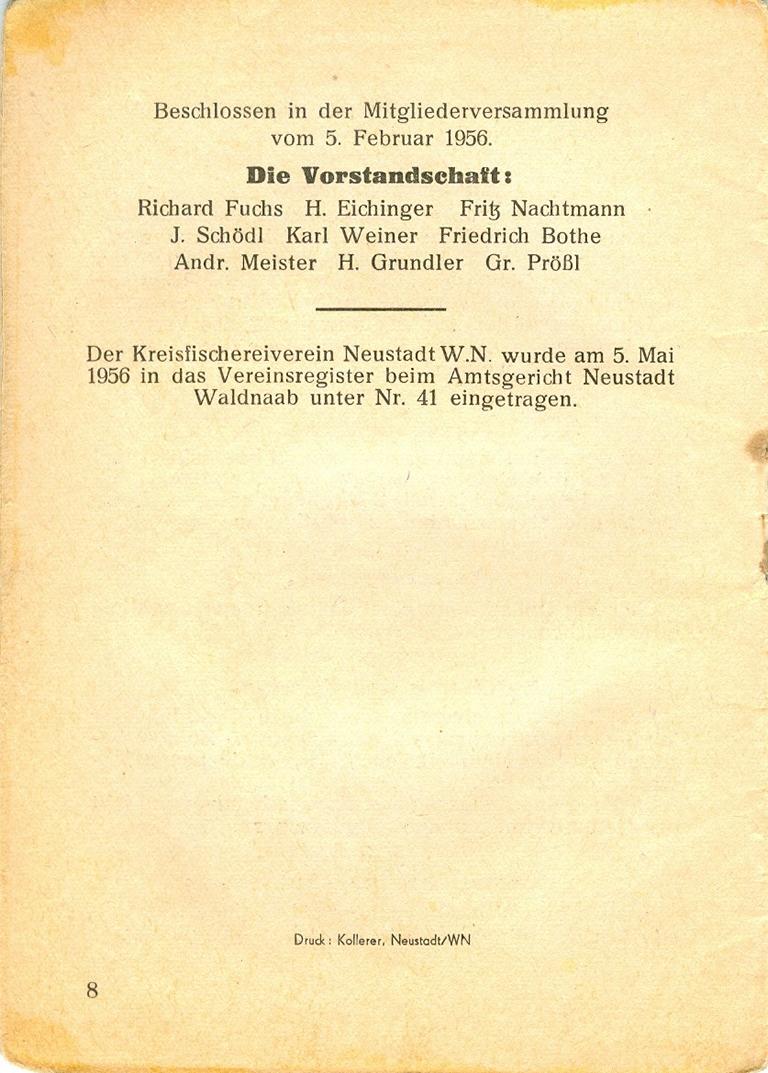 Beschlossen in der Mitgliederversammlung vom 5. Februar 1956.

Die Vorstandschaft:

Richard Fuchs H. Eichinger Fritz Nachtmann
J. Schödl Karl Weiner Friedrich Bothe
Andr. Meister H. Grundler Gr. Prößl

Der Kreisfischereiverein Neustadt W.N. wurde am 5. Mai 1956 in das Vereinsregister beim Amtsgericht Neustadt Waldnaab unter Nr. 41 eingetragen.

Druck: Kollerer, Neustadt/WN

8